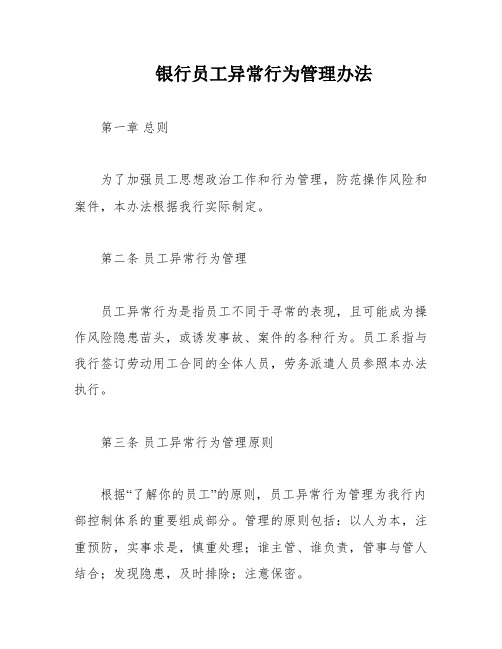 银行员工异常行为管理办法

第一章 总则

为了加强员工思想政治工作和行为管理，防范操作风险和案件，本办法根据我行实际制定。

第二条 员工异常行为管理

员工异常行为是指员工不同于寻常的表现，且可能成为操作风险隐患苗头，或诱发事故、案件的各种行为。员工系指与我行签订劳动用工合同的全体人员，劳务派遣人员参照本办法执行。

第三条 员工异常行为管理原则

根据“了解你的员工”的原则，员工异常行为管理为我行内部控制体系的重要组成部分。管理的原则包括：以人为本，注重预防，实事求是，慎重处理；谁主管、谁负责，管事与管人结合；发现隐患，及时排除；注意保密。